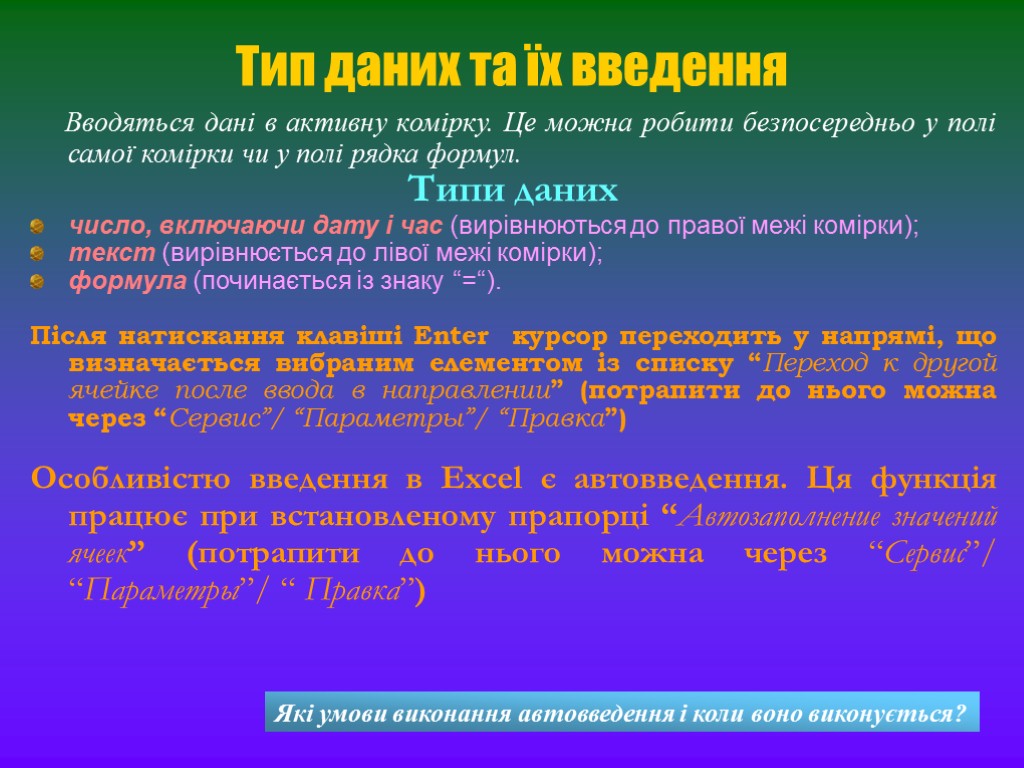 Тип даних та їх введення

Вводяться дані в активну комірку. Це можна робити безпосередньо у полі самої комірки чи у полі рядка формул.

Типи даних

число, включаючи дату і час (вирівнюються до правої межі комірки);
текст (вирівнюється до лівої межі комірки);
формула (починається із знаку “=“).

Після натискання клавіші Enter курсор переходить у напрямі, що визначається вибраним елементом із списку “Переход к другой ячейке после ввода в направлении” (потрапити до нього можна через “Сервис”/ “Параметры”/ “Правка”)

Особливістю введення в Excel є автовведення. Ця функція працює при встановленому прапорці “Автозаполнение значений ячеек” (потрапити до нього можна через “Сервис”/ “Параметры”/ “ Правка”)

Які умови виконання автовведення і коли воно виконується?